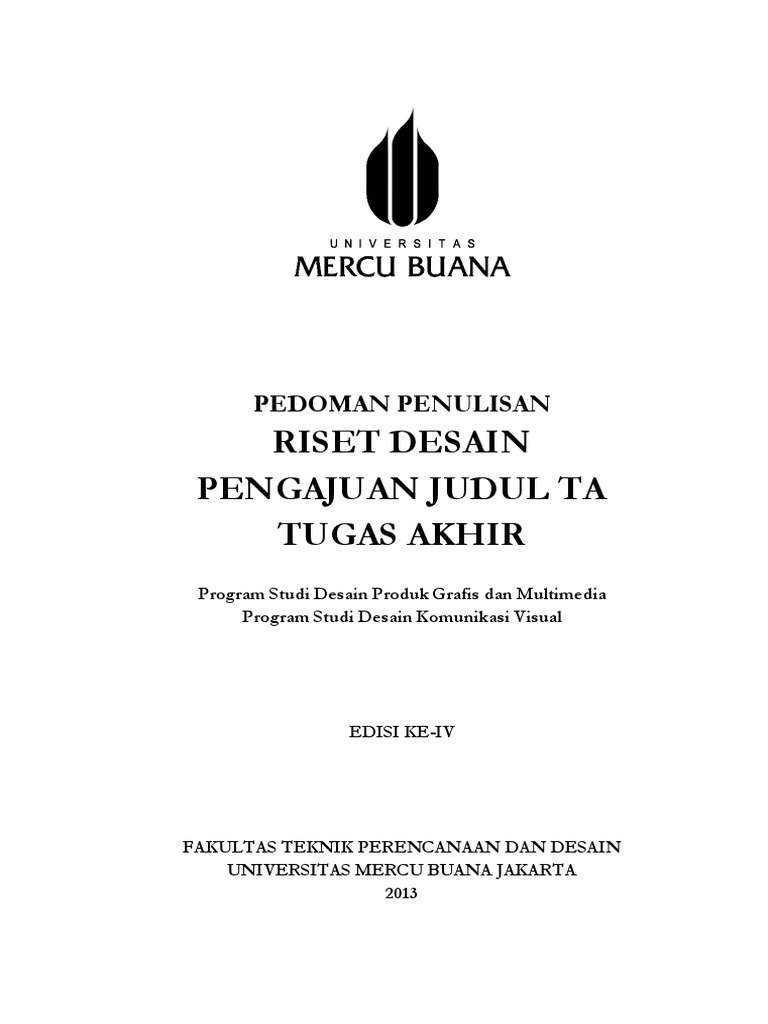 UNIVERSITAS
MERCU BUANA

PEDOMAN PENULISAN
RISET DESAIN
PENGAJUAN JUDUL TA
TUGAS AKHIR

Program Studi Desain Produk Grafis dan Multimedia
Program Studi Desain Komunikasi Visual

EDISI KE-IV

FAKULTAS TEKNIK PERENCANAAN DAN DESAIN
UNIVERSITAS MERCU BUANA JAKARTA
2013